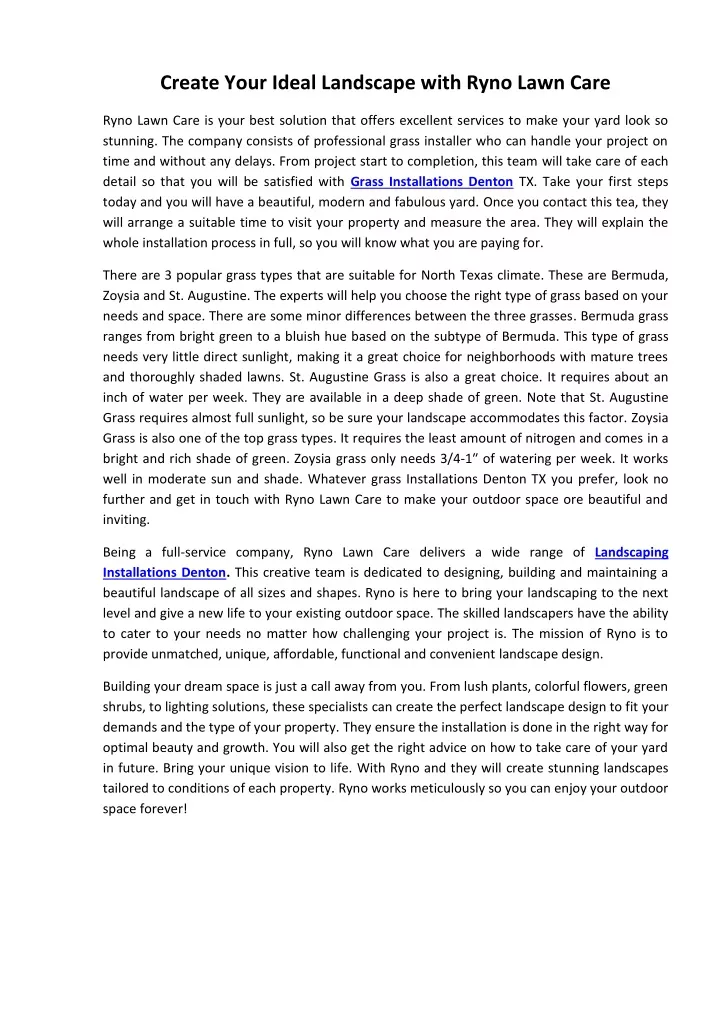 Create Your Ideal Landscape with Ryno Lawn Care

Ryno Lawn Care is your best solution that offers excellent services to make your yard look so stunning. The company consists of professional grass installer who can handle your project on time and without any delays. From project start to completion, this team will take care of each detail so that you will be satisfied with Grass Installations Denton TX. Take your first steps today and you will have a beautiful, modern and fabulous yard. Once you contact this tea, they will arrange a suitable time to visit your property and measure the area. They will explain the whole installation process in full, so you will know what you are paying for.

There are 3 popular grass types that are suitable for North Texas climate. These are Bermuda, Zoysia and St. Augustine. The experts will help you choose the right type of grass based on your needs and space. There are some minor differences between the three grasses. Bermuda grass ranges from bright green to a bluish hue based on the subtype of Bermuda. This type of grass needs very little direct sunlight, making it a great choice for neighborhoods with mature trees and thoroughly shaded lawns. St. Augustine Grass is also a great choice. It requires about an inch of water per week. They are available in a deep shade of green. Note that St. Augustine Grass requires almost full sunlight, so be sure your landscape accommodates this factor. Zoysia Grass is also one of the top grass types. It requires the least amount of nitrogen and comes in a bright and rich shade of green. Zoysia grass only needs 3/4-1" of watering per week. It works well in moderate sun and shade. Whatever grass Installations Denton TX you prefer, look no further and get in touch with Ryno Lawn Care to make your outdoor space ore beautiful and inviting.

Being a full-service company, Ryno Lawn Care delivers a wide range of Landscaping Installations Denton. This creative team is dedicated to designing, building and maintaining a beautiful landscape of all sizes and shapes. Ryno is here to bring your landscaping to the next level and give a new life to your existing outdoor space. The skilled landscapers have the ability to cater to your needs no matter how challenging your project is. The mission of Ryno is to provide unmatched, unique, affordable, functional and convenient landscape design.

Building your dream space is just a call away from you. From lush plants, colorful flowers, green shrubs, to lighting solutions, these specialists can create the perfect landscape design to fit your demands and the type of your property. They ensure the installation is done in the right way for optimal beauty and growth. You will also get the right advice on how to take care of your yard in future. Bring your unique vision to life. With Ryno and they will create stunning landscapes tailored to conditions of each property. Ryno works meticulously so you can enjoy your outdoor space forever!